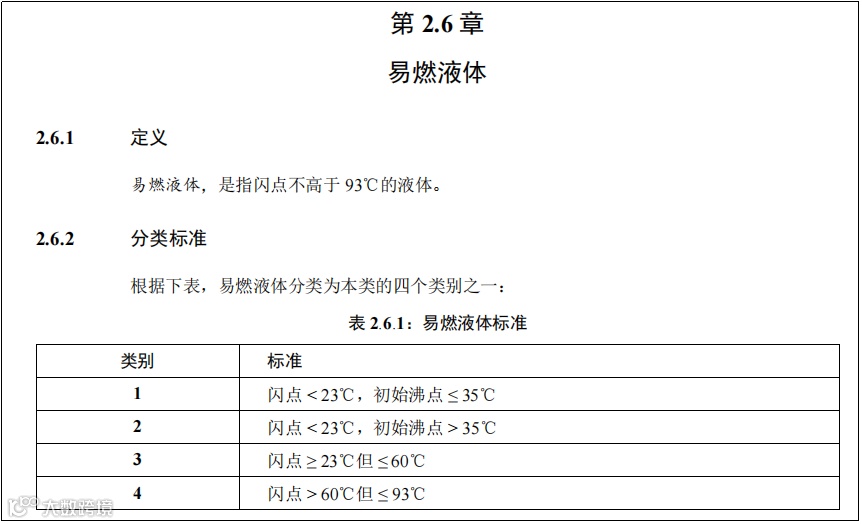 第2.6章

易燃液体

2.6.1 定义

易燃液体，是指闪点不高于93℃的液体。

2.6.2 分类标准

根据下表，易燃液体分类为本类的四个类别之一：

表2.6.1：易燃液体标准

| 类别 | 标准 |
|---|---|
| 1 | 闪点<23℃，初始沸点≤35℃ |
| 2 | 闪点<23℃，初始沸点>35℃ |
| 3 | 闪点≥23℃但≤60℃ |
| 4 | 闪点>60℃但≤93℃ |

大数跨境